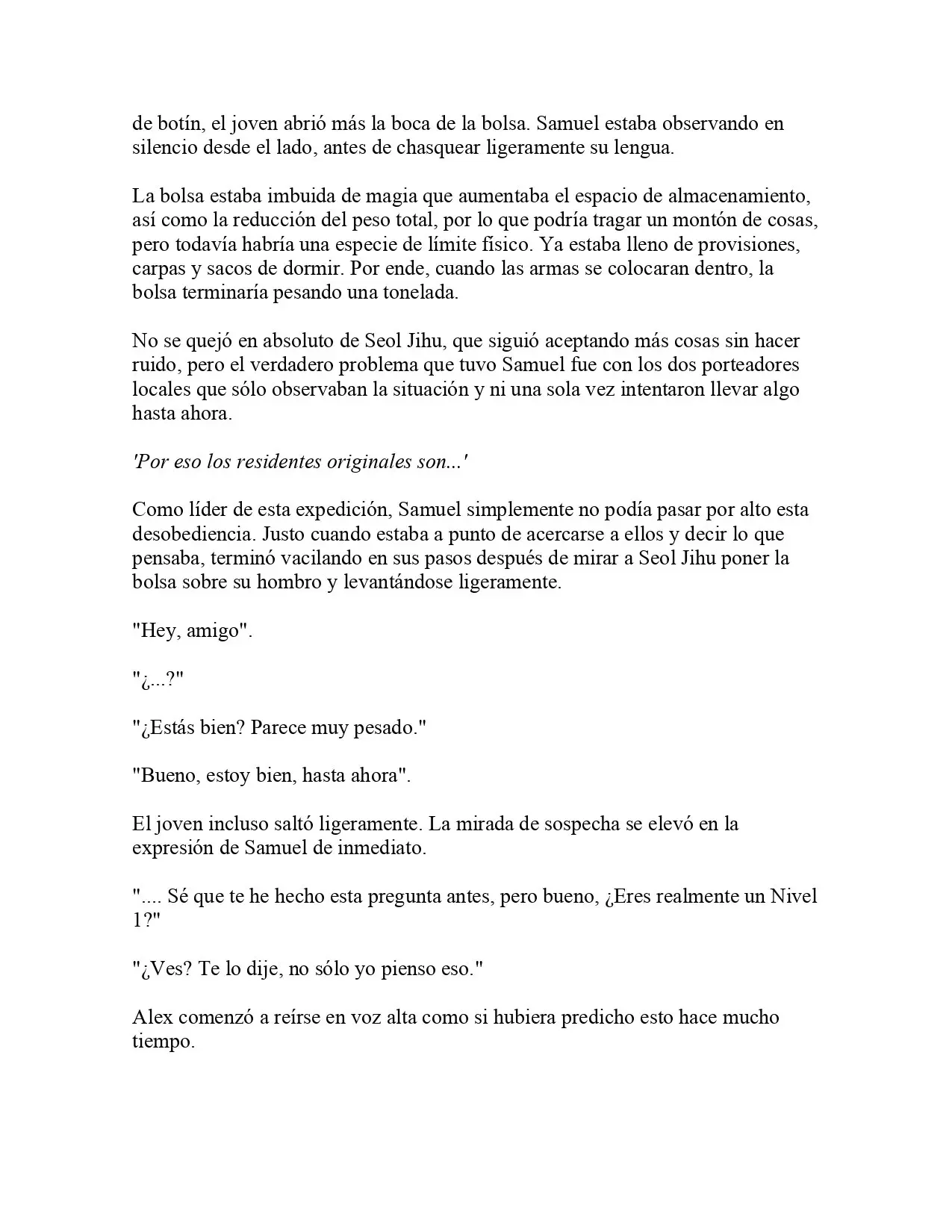 de botín, el joven abrió más la boca de la bolsa. Samuel estaba observando en silencio desde el lado, antes de chasquear ligeramente su lengua.

La bolsa estaba imbuida de magia que aumentaba el espacio de almacenamiento, así como la reducción del peso total, por lo que podría tragar un montón de cosas, pero todavía habría una especie de límite físico. Ya estaba lleno de provisiones, carpas y sacos de dormir. Por ende, cuando las armas se colocaran dentro, la bolsa terminaría pesando una tonelada.

No se quejó en absoluto de Seol Jihu, que siguió aceptando más cosas sin hacer ruido, pero el verdadero problema que tuvo Samuel fue con los dos porteadores locales que sólo observaban la situación y ni una sola vez intentaron llevar algo hasta ahora.

'Por eso los residentes originales son...'

Como líder de esta expedición, Samuel simplemente no podía pasar por alto esta desobediencia. Justo cuando estaba a punto de acercarse a ellos y decir lo que pensaba, terminó vacilando en sus pasos después de mirar a Seol Jihu poner la bolsa sobre su hombro y levantándose ligeramente.

"Hey, amigo".

"¿...?"

"¿Estás bien? Parece muy pesado."

"Bueno, estoy bien, hasta ahora".

El joven incluso saltó ligeramente. La mirada de sospecha se elevó en la expresión de Samuel de inmediato.

".... Sé que te he hecho esta pregunta antes, pero bueno, ¿Eres realmente un Nivel 1?"

"¿Ves? Te lo dije, no sólo yo pienso eso."

Alex comenzó a reírse en voz alta como si hubiera predicho esto hace mucho tiempo.